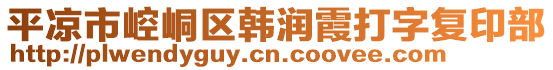 平凉市崆峒区韩润霞打字复印部
http://plwendyguy.cn.coovee.com